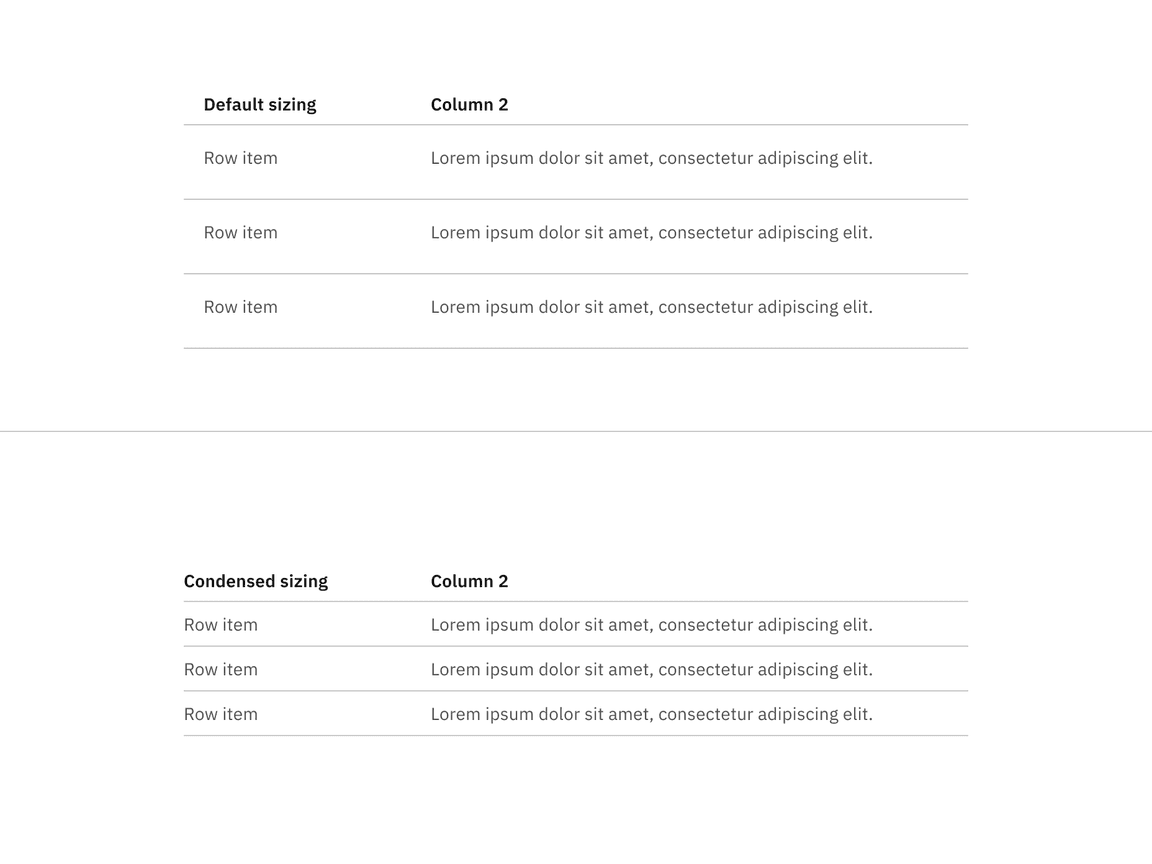 | Default sizing | Column 2 |
|---|---|
| Row item | Lorem ipsum dolor sit amet, consectetur adipiscing elit. |
| Row item | Lorem ipsum dolor sit amet, consectetur adipiscing elit. |
| Row item | Lorem ipsum dolor sit amet, consectetur adipiscing elit. |

| Condensed sizing | Column 2 |
|---|---|
| Row item | Lorem ipsum dolor sit amet, consectetur adipiscing elit. |
| Row item | Lorem ipsum dolor sit amet, consectetur adipiscing elit. |
| Row item | Lorem ipsum dolor sit amet, consectetur adipiscing elit. |